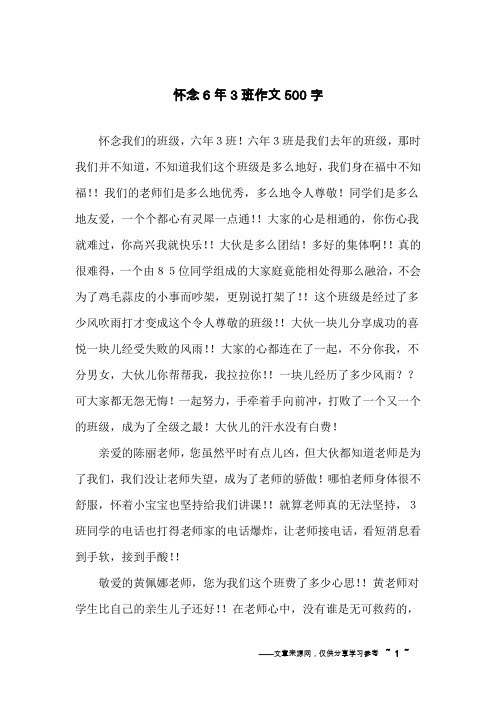 怀念6年3班作文500字

怀念我们的班级，六年3班！六年3班是我们去年的班级，那时我们并不知道，不知道我们这个班级是多么地好，我们身在福中不知福!!我们的老师们是多么地优秀，多么地令人尊敬！同学们是多么地友爱，一个个都心有灵犀一点通!!大家的心是相通的，你伤心我就难过，你高兴我就快乐!!大伙是多么团结！多好的集体啊!!真的很难得，一个由85位同学组成的大家庭竟能相处得那么融洽，不会为了鸡毛蒜皮的小事而吵架，更别说打架了!!这个班级是经过了多少风吹雨打才变成这个令人尊敬的班级!!大伙一块儿分享成功的喜悦一块儿经受失败的风雨!!大家的心都连在了一起，不分你我，不分男女，大伙儿你帮帮我，我拉拉你!!一块儿经历了多少风雨？？可大家都无怨无悔！一起努力，手牵着手向前冲，打败了一个又一个的班级，成为了全级之最！大伙儿的汗水没有白费！

亲爱的陈丽老师，您虽然平时有点儿凶，但大伙都知道老师是为了我们，我们没让老师失望，成为了老师的骄傲！哪怕老师身体很不舒服，怀着小宝宝也坚持给我们讲课!!就算老师真的无法坚持，3班同学的电话也打得老师家的电话爆炸，让老师接电话，看短消息看到手软，接到手酸!!

敬爱的黄佩娜老师，您为我们这个班费了多少心思!!黄老师对学生比自己的亲生儿子还好!!在老师心中，没有谁是无可救药的，

——文章来源网，仅供分享学习参考 ~ 1 ~